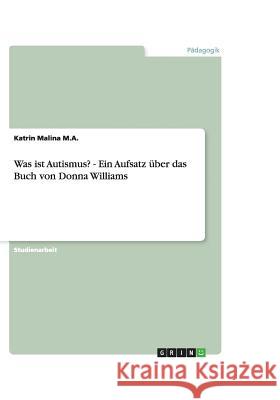 Pädagogik

Katrin Malina M.A.

Was ist Autismus? - Ein Aufsatz über das Buch von Donna Williams

Studienarbeit

GRIN

Kraina Książek